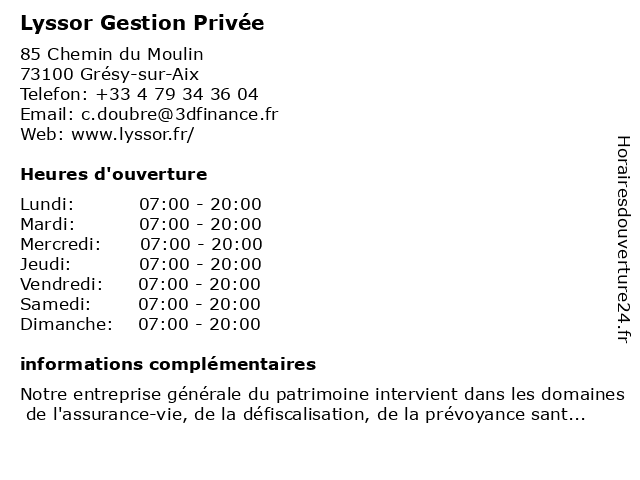 Lyssor Gestion Privée

85 Chemin du Moulin
73100 Grésy-sur-Aix
Telefon: +33 4 79 34 36 04
Email: c.doubre@3dfinance.fr
Web: www.lyssor.fr/

Heures d'ouverture

| | |
|---|---|
| Lundi: | 07:00 - 20:00 |
| Mardi: | 07:00 - 20:00 |
| Mercredi: | 07:00 - 20:00 |
| Jeudi: | 07:00 - 20:00 |
| Vendredi: | 07:00 - 20:00 |
| Samedi: | 07:00 - 20:00 |
| Dimanche: | 07:00 - 20:00 |

informations complémentaires

Notre entreprise générale du patrimoine intervient dans les domaines de l'assurance-vie, de la défiscalisation, de la prévoyance sant...

Horairesdouverture24.fr